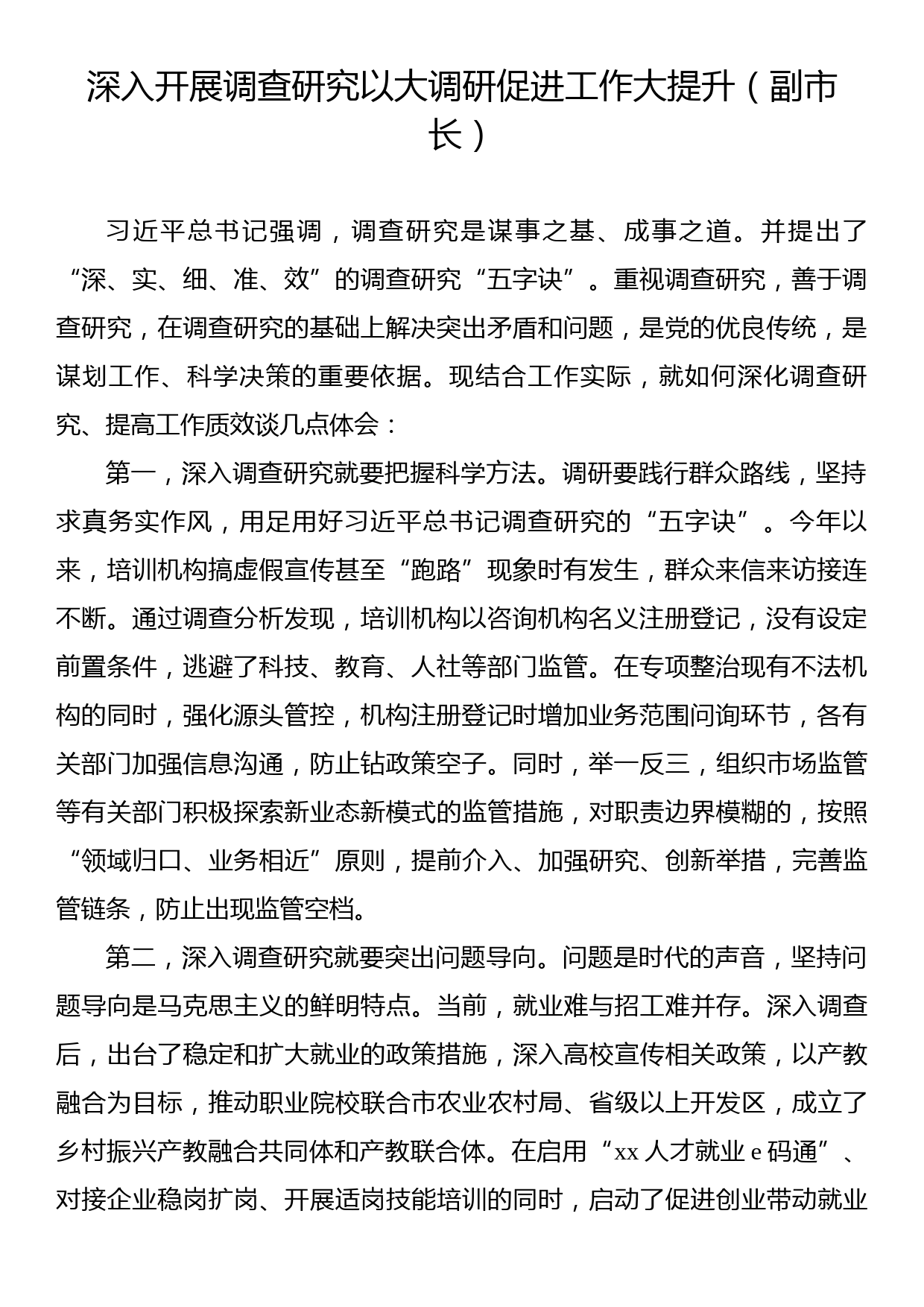 深入开展调查研究以大调研促进工作大提升（副市长）

习近平总书记强调，调查研究是谋事之基、成事之道。并提出了“深、实、细、准、效”的调查研究“五字诀”。重视调查研究，善于调查研究，在调查研究的基础上解决突出矛盾和问题，是党的优良传统，是谋划工作、科学决策的重要依据。现结合工作实际，就如何深化调查研究、提高工作质效谈几点体会：

第一，深入调查研究就要把握科学方法。调研要践行群众路线，坚持求真务实作风，用足用好习近平总书记调查研究的“五字诀”。今年以来，培训机构搞虚假宣传甚至“跑路”现象时有发生，群众来信来访接连不断。通过调查分析发现，培训机构以咨询机构名义注册登记，没有设定前置条件，逃避了科技、教育、人社等部门监管。在专项整治现有不法机构的同时，强化源头管控，机构注册登记时增加业务范围问询环节，各有关部门加强信息沟通，防止钻政策空子。同时，举一反三，组织市场监管等有关部门积极探索新业态新模式的监管措施，对职责边界模糊的，按照“领域归口、业务相近”原则，提前介入、加强研究、创新举措，完善监管链条，防止出现监管空档。

第二，深入调查研究就要突出问题导向。问题是时代的声音，坚持问题导向是马克思主义的鲜明特点。当前，就业难与招工难并存。深入调查后，出台了稳定和扩大就业的政策措施，深入高校宣传相关政策，以产教融合为目标，推动职业院校联合市农业农村局、省级以上开发区，成立了乡村振兴产教融合共同体和产教联合体。在启用“xx 人才就业 e 码通”、对接企业稳岗扩岗、开展适岗技能培训的同时，启动了促进创业带动就业